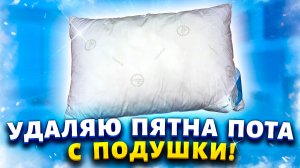 УДАЛЯЮ ПЯТНА ПОТА
С ПОДУШКИ!